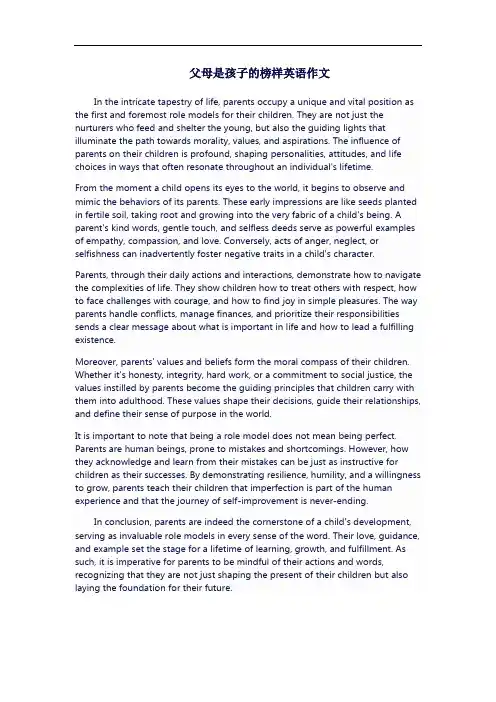 父母是孩子的榜样英语作文

In the intricate tapestry of life, parents occupy a unique and vital position as the first and foremost role models for their children. They are not just the nurturers who feed and shelter the young, but also the guiding lights that illuminate the path towards morality, values, and aspirations. The influence of parents on their children is profound, shaping personalities, attitudes, and life choices in ways that often resonate throughout an individual's lifetime.

From the moment a child opens its eyes to the world, it begins to observe and mimic the behaviors of its parents. These early impressions are like seeds planted in fertile soil, taking root and growing into the very fabric of a child's being. A parent's kind words, gentle touch, and selfless deeds serve as powerful examples of empathy, compassion, and love. Conversely, acts of anger, neglect, or selfishness can inadvertently foster negative traits in a child's character.

Parents, through their daily actions and interactions, demonstrate how to navigate the complexities of life. They show children how to treat others with respect, how to face challenges with courage, and how to find joy in simple pleasures. The way parents handle conflicts, manage finances, and prioritize their responsibilities sends a clear message about what is important in life and how to lead a fulfilling existence.

Moreover, parents' values and beliefs form the moral compass of their children. Whether it's honesty, integrity, hard work, or a commitment to social justice, the values instilled by parents become the guiding principles that children carry with them into adulthood. These values shape their decisions, guide their relationships, and define their sense of purpose in the world.

It is important to note that being a role model does not mean being perfect. Parents are human beings, prone to mistakes and shortcomings. However, how they acknowledge and learn from their mistakes can be just as instructive for children as their successes. By demonstrating resilience, humility, and a willingness to grow, parents teach their children that imperfection is part of the human experience and that the journey of self-improvement is never-ending.

In conclusion, parents are indeed the cornerstone of a child's development, serving as invaluable role models in every sense of the word. Their love, guidance, and example set the stage for a lifetime of learning, growth, and fulfillment. As such, it is imperative for parents to be mindful of their actions and words, recognizing that they are not just shaping the present of their children but also laying the foundation for their future.